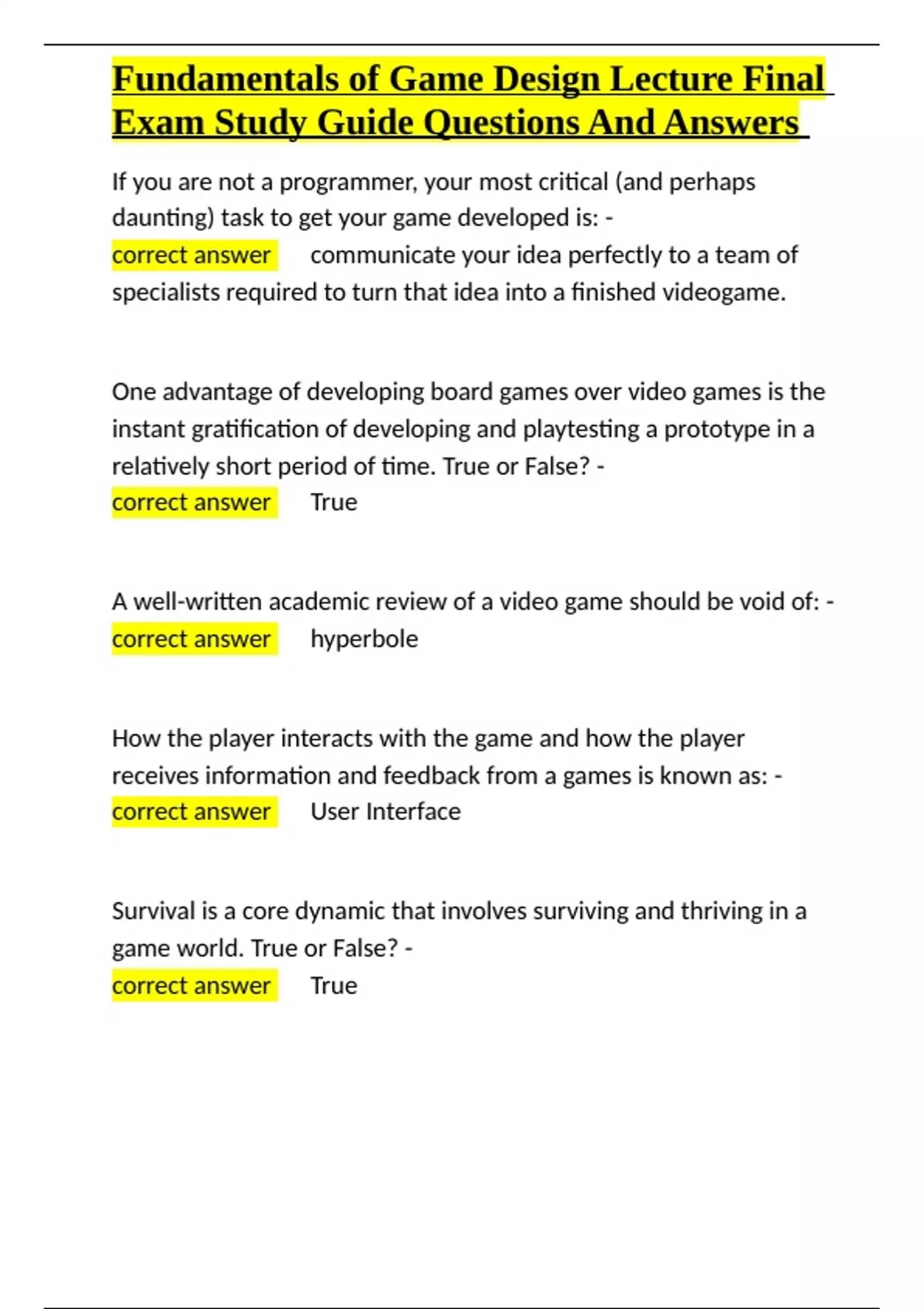 Fundamentals of Game Design Lecture Final Exam Study Guide Questions And Answers

If you are not a programmer, your most critical (and perhaps daunting) task to get your game developed is: - correct answer communicate your idea perfectly to a team of specialists required to turn that idea into a finished videogame.

One advantage of developing board games over video games is the instant gratification of developing and playtesting a prototype in a relatively short period of time. True or False? - correct answer True

A well-written academic review of a video game should be void of: - correct answer hyperbole

How the player interacts with the game and how the player receives information and feedback from a games is known as: - correct answer User Interface

Survival is a core dynamic that involves surviving and thriving in a game world. True or False? - correct answer True